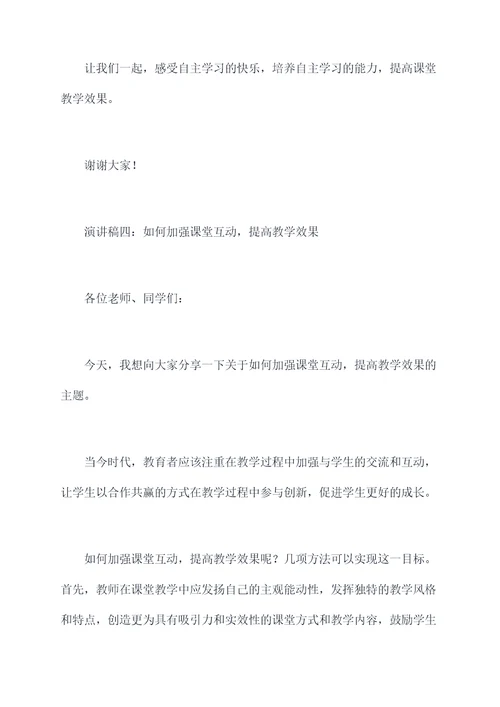 让我们一起，感受自主学习的快乐，培养自主学习的能力，提高课堂教学效果。

谢谢大家！

演讲稿四：如何加强课堂互动，提高教学效果

各位老师、同学们：

今天，我想向大家分享一下关于如何加强课堂互动，提高教学效果的主题。

当今时代，教育者应该注重在教学过程中加强与学生的交流和互动，让学生以合作共赢的方式在教学过程中参与创新，促进学生更好的成长。

如何加强课堂互动，提高教学效果呢？几项方法可以实现这一目标。首先，教师在课堂教学中应发扬自己的主观能动性，发挥独特的教学风格和特点，创造更为具有吸引力和实效性的课堂方式和教学内容，鼓励学生